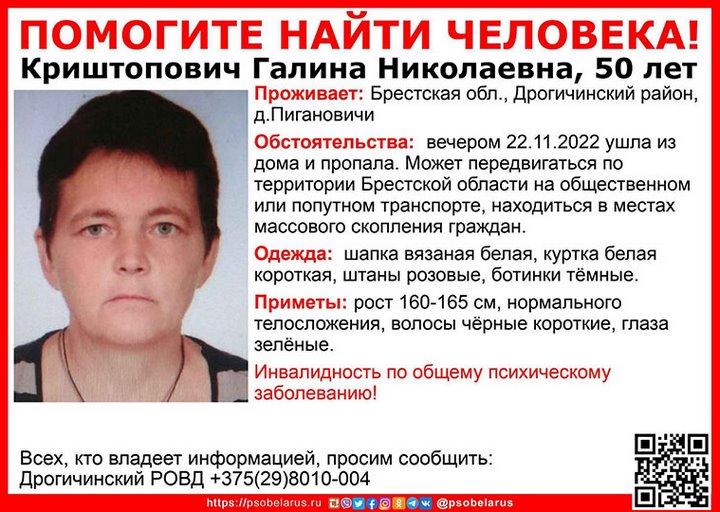 ПОМОГИТЕ НАЙТИ ЧЕЛОВЕКА!

Криштопович Галина Николаевна, 50 лет

Проживает: Брестская обл., Дрогичинский район, д.Пигановичи

Обстоятельства: вечером 22.11.2022 ушла из дома и пропала. Может передвигаться по территории Брестской области на общественном или попутном транспорте, находиться в местах массового скопления граждан.

Одежда: шапка вязаная белая, куртка белая короткая, штаны розовые, ботинки тёмные.

Приметы: рост 160-165 см, нормального телосложения, волосы чёрные короткие, глаза зелёные.

Инвалидность по общему психическому заболеванию!

Всех, кто владеет информацией, просим сообщить:
Дрогичинский РОВД +375(29)8010-004

https://psobelarus.ru @psobelarus